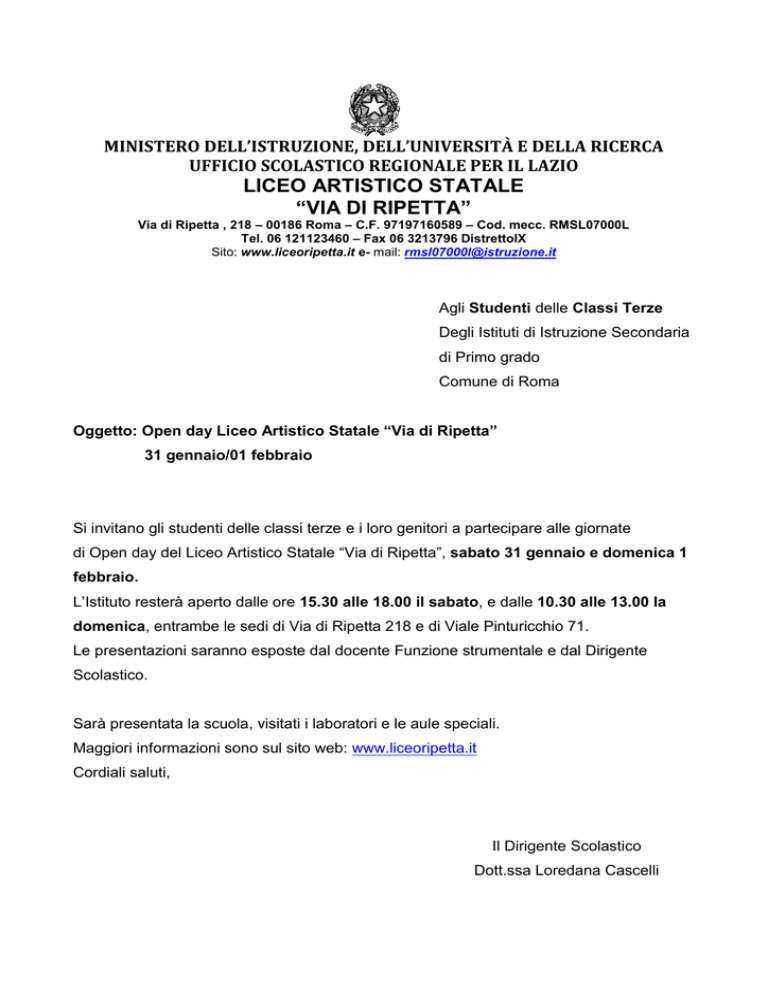 MINISTERO DELL'ISTRUZIONE, DELL'UNIVERSITÀ E DELLA RICERCA
UFFICIO SCOLASTICO REGIONALE PER IL LAZIO
LICEO ARTISTICO STATALE
"VIA DI RIPETTA"
Via di Ripetta , 218 – 00186 Roma – C.F. 97197160589 – Cod. mecc. RMSL07000L
Tel. 06 121123460 – Fax 06 3213796 DistrettoIX
Sito: www.liceoripetta.it e- mail: rmsl07000l@istruzione.it

Agli Studenti delle Classi Terze
Degli Istituti di Istruzione Secondaria
di Primo grado
Comune di Roma

Oggetto: Open day Liceo Artistico Statale "Via di Ripetta"
31 gennaio/01 febbraio

Si invitano gli studenti delle classi terze e i loro genitori a partecipare alle giornate di Open day del Liceo Artistico Statale "Via di Ripetta", sabato 31 gennaio e domenica 1 febbraio.
L'Istituto resterà aperto dalle ore 15.30 alle 18.00 il sabato, e dalle 10.30 alle 13.00 la domenica, entrambe le sedi di Via di Ripetta 218 e di Viale Pinturicchio 71.
Le presentazioni saranno esposte dal docente Funzione strumentale e dal Dirigente Scolastico.

Sarà presentata la scuola, visitati i laboratori e le aule speciali.
Maggiori informazioni sono sul sito web: www.liceoripetta.it
Cordiali saluti,

Il Dirigente Scolastico
Dott.ssa Loredana Cascelli